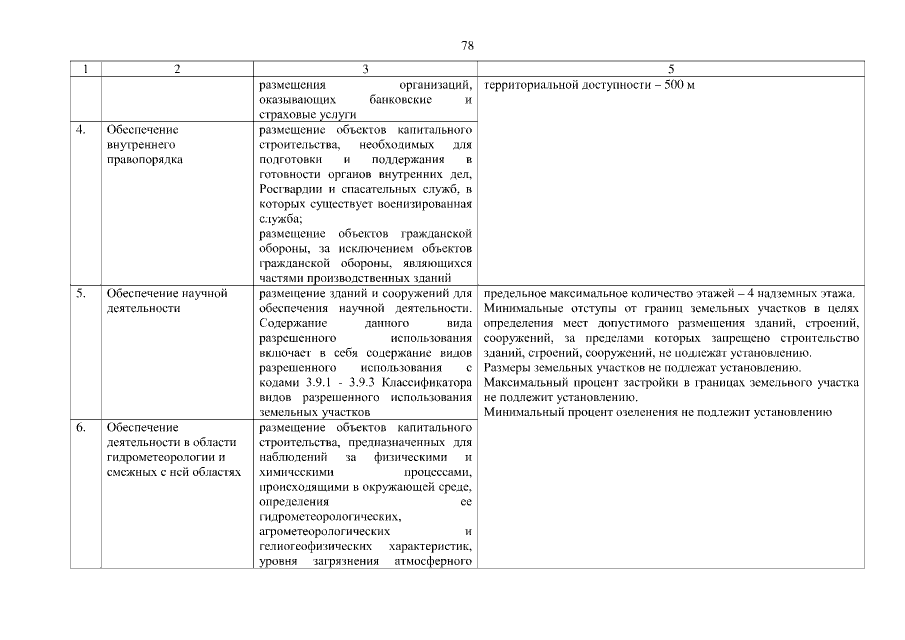 78

| 1 | 2 | 3 | 5 |
|---|---|---|---|
| | | размещения организаций, оказывающих банковские и страховые услуги | территориальной доступности – 500 м |
| 4. | Обеспечение внутреннего правопорядка | размещение объектов капитального строительства, необходимых для подготовки и поддержания в готовности органов внутренних дел, Росгвардии и спасательных служб, в которых существует военизированная служба; размещение объектов гражданской обороны, за исключением объектов гражданской обороны, являющихся частями производственных зданий | |
| 5. | Обеспечение научной деятельности | размещение зданий и сооружений для обеспечения научной деятельности. Содержание данного вида разрешенного использования включает в себя содержание видов разрешенного использования с кодами 3.9.1 - 3.9.3 Классификатора видов разрешенного использования земельных участков | предельное максимальное количество этажей – 4 надземных этажа. Минимальные отступы от границ земельных участков в целях определения мест допустимого размещения зданий, строений, сооружений, за пределами которых запрещено строительство зданий, строений, сооружений, не подлежат установлению. Размеры земельных участков не подлежат установлению. Максимальный процент застройки в границах земельного участка не подлежит установлению. Минимальный процент озеленения не подлежит установлению |
| 6. | Обеспечение деятельности в области гидрометеорологии и смежных с ней областях | размещение объектов капитального строительства, предназначенных для наблюдений за физическими и химическими процессами, происходящими в окружающей среде, определения ее гидрометеорологических, агрометеорологических и гелиогеофизических характеристик, уровня загрязнения атмосферного | |